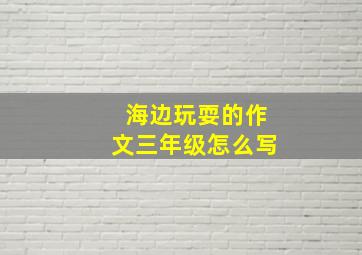 海边玩耍的作文三年级怎么写